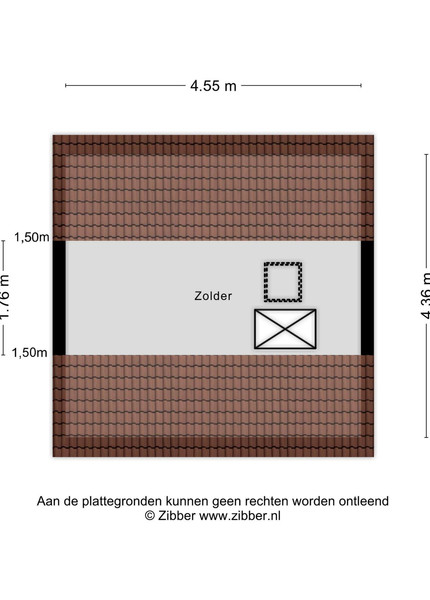 4.55 m

1,50m

1.76 m

1,50m

Zolder

4.36 m

Aan de plattegronden kunnen geen rechten worden ontleend
© Zibber www.zibber.nl